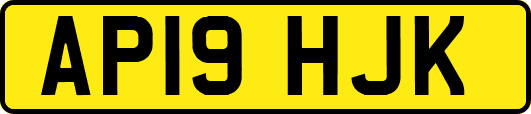 AP19 HJK